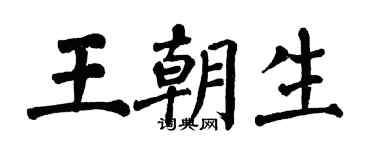 王朝生
词典网